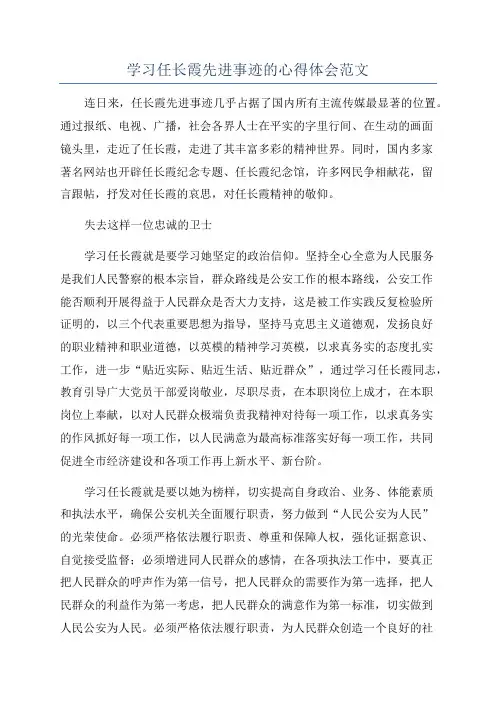 学习任长霞先进事迹的心得体会范文

连日来，任长霞先进事迹几乎占据了国内所有主流传媒最显著的位置。通过报纸、电视、广播，社会各界人士在平实的字里行间、在生动的画面镜头里，走近了任长霞，走进了其丰富多彩的精神世界。同时，国内多家著名网站也开辟任长霞纪念专题、任长霞纪念馆，许多网民争相献花，留言跟帖，抒发对任长霞的哀思，对任长霞精神的敬仰。

失去这样一位忠诚的卫士

学习任长霞就是要学习她坚定的政治信仰。坚持全心全意为人民服务是我们人民警察的根本宗旨，群众路线是公安工作的根本路线，公安工作能否顺利开展得益于人民群众是否大力支持，这是被工作实践反复检验所证明的，以三个代表重要思想为指导，坚持马克思主义道德观，发扬良好的职业精神和职业道德，以英模的精神学习英模，以求真务实的态度扎实工作，进一步“贴近实际、贴近生活、贴近群众”，通过学习任长霞同志，教育引导广大党员干部爱岗敬业，尽职尽责，在本职岗位上成才，在本职岗位上奉献，以对人民群众极端负责我精神对待每一项工作，以求真务实的作风抓好每一项工作，以人民满意为最高标准落实好每一项工作，共同促进全市经济建设和各项工作再上新水平、新台阶。

学习任长霞就是要以她为榜样，切实提高自身政治、业务、体能素质和执法水平，确保公安机关全面履行职责，努力做到“人民公安为人民”的光荣使命。必须严格依法履行职责、尊重和保障人权，强化证据意识、自觉接受监督；必须增进同人民群众的感情，在各项执法工作中，要真正把人民群众的呼声作为第一信号，把人民群众的需要作为第一选择，把人民群众的利益作为第一考虑，把人民群众的满意作为第一标准，切实做到人民公安为人民。必须严格依法履行职责，为人民群众创造一个良好的社